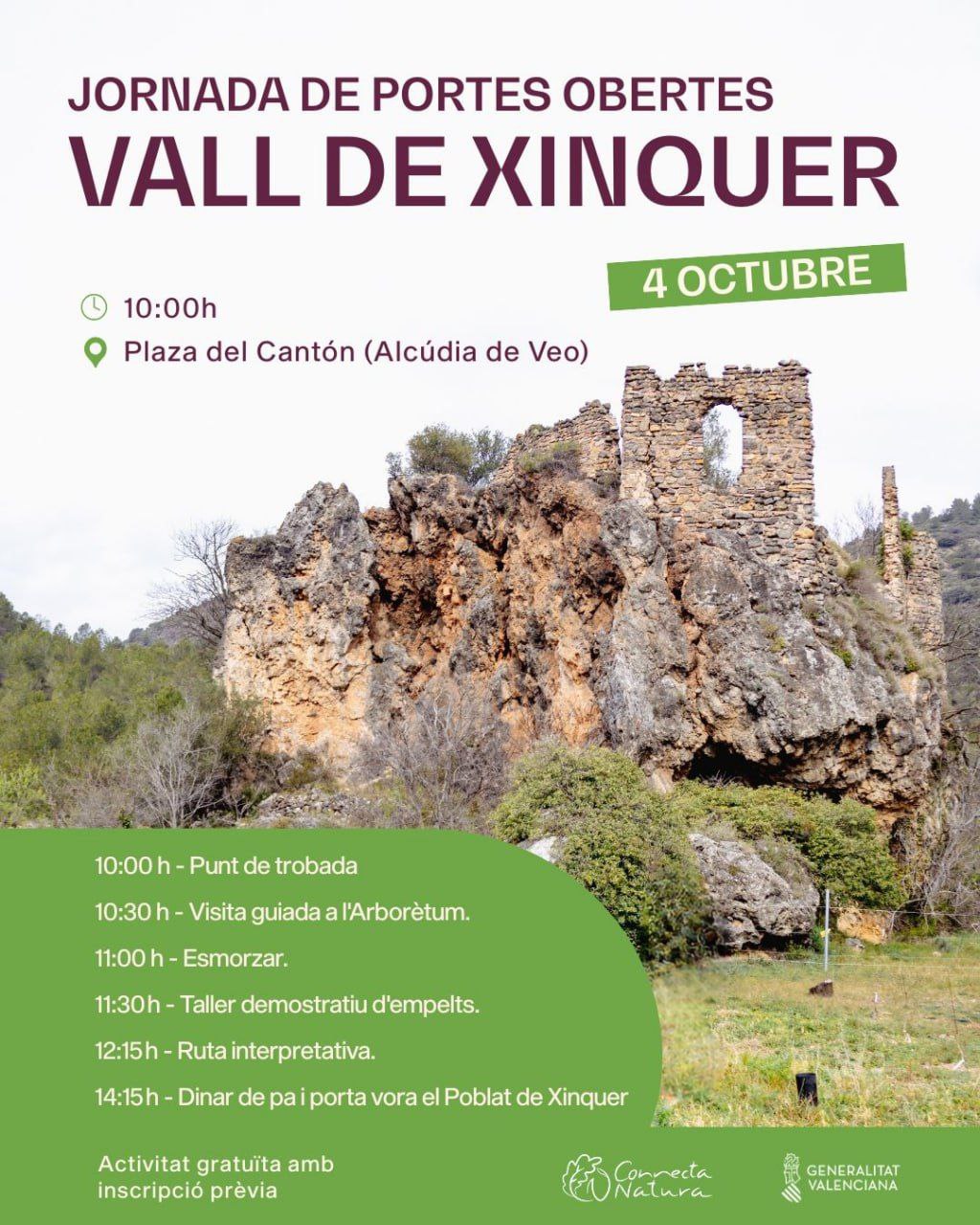 JORNADA DE PORTES OBERTES
VALL DE XINQUER

4 OCTUBRE

10:00h
Plaza del Cantón (Alcúdia de Veo)

10:00 h - Punt de trobada

10:30 h - Visita guiada a l'Arborètum.

11:00 h - Esmorzar.

11:30 h - Taller demostratiu d'empelts.

12:15 h - Ruta interpretativa.

14:15 h - Dinar de pa i porta vora el Poblat de Xinquer

Activitat gratuïta amb inscripció prèvia

Connecta Natura

GENERALITAT VALENCIANA